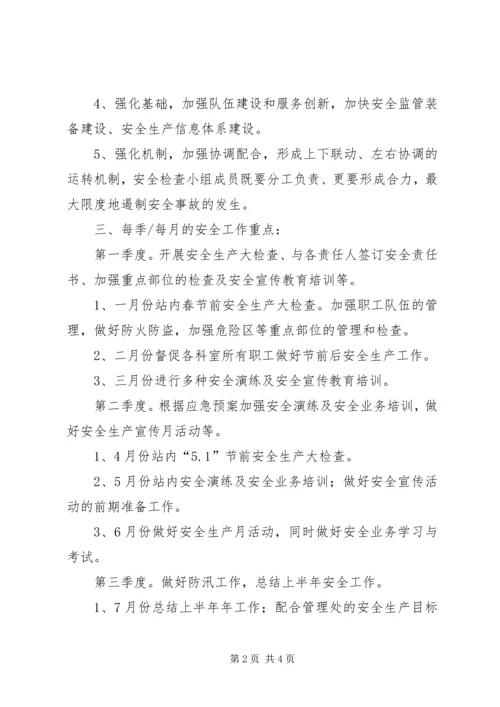 4、强化基础，加强队伍建设和服务创新，加快安全监管装备建设、安全生产信息体系建设。

5、强化机制，加强协调配合，形成上下联动、左右协调的运转机制，安全检查小组成员既要分工负责、更要形成合力，最大限度地遏制安全事故的发生。

三、每季/每月的安全工作重点：

第一季度。开展安全生产大检查、与各责任人签订安全责任书、加强重点部位的检查及安全宣传教育培训等。

1、一月份站内春节前安全生产大检查。加强职工队伍的管理，做好防火防盗，加强危险区等重点部位的管理和检查。

2、二月份督促各科室所有职工做好节前后安全生产工作。

3、三月份进行多种安全演练及安全宣传教育培训。

第二季度。根据应急预案加强安全演练及安全业务培训，做好安全生产宣传月活动等。

1、4月份站内“5.1”节前安全生产大检查。

2、5月份站内安全演练及安全业务培训；做好安全宣传活动的前期准备工作。

3、6月份做好安全生产月活动，同时做好安全业务学习与考试。

第三季度。做好防汛工作，总结上半年安全工作。

1、7月份总结上半年年工作；配合管理处的安全生产目标

第2页 共4页